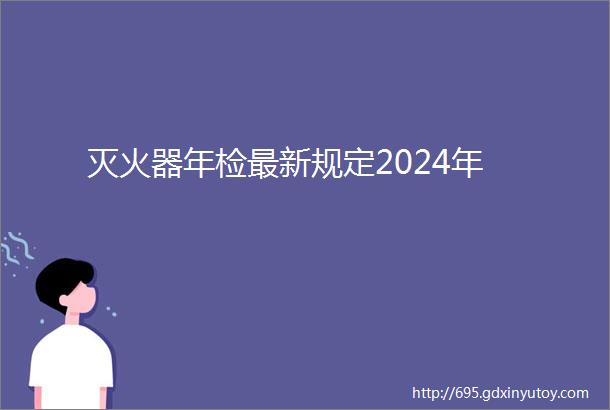 灭火器年检最新规定2024年

http://695.gdxinyutoy.com